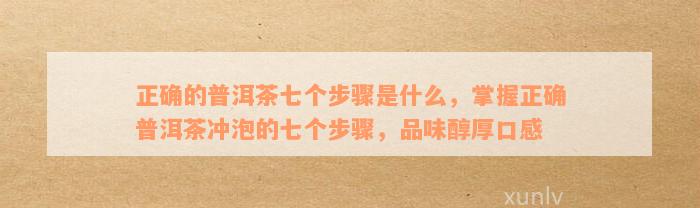 正确的普洱茶七个步骤是什么，掌握正确普洱茶冲泡的七个步骤，品味醇厚口感

xunlv